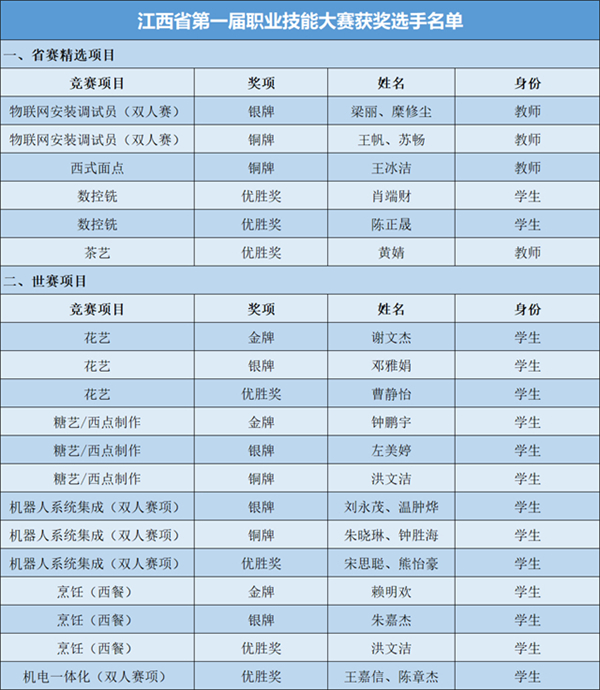 江西省第一届职业技能大赛获奖选手名单

一、省赛精选项目

| 竞赛项目 | 奖项 | 姓名 | 身份 |
|---|---|---|---|
| 物联网安装调试员（双人赛） | 银牌 | 梁丽、糜修尘 | 教师 |
| 物联网安装调试员（双人赛） | 铜牌 | 王帆、苏畅 | 教师 |
| 西式面点 | 铜牌 | 王冰洁 | 教师 |
| 数控铣 | 优胜奖 | 肖端财 | 学生 |
| 数控铣 | 优胜奖 | 陈正晟 | 学生 |
| 茶艺 | 优胜奖 | 黄婧 | 教师 |

二、世赛项目

| 竞赛项目 | 奖项 | 姓名 | 身份 |
|---|---|---|---|
| 花艺 | 金牌 | 谢文杰 | 学生 |
| 花艺 | 银牌 | 邓雅娟 | 学生 |
| 花艺 | 优胜奖 | 曹静怡 | 学生 |
| 糖艺/西点制作 | 金牌 | 钟鹏宇 | 学生 |
| 糖艺/西点制作 | 银牌 | 左美婷 | 学生 |
| 糖艺/西点制作 | 铜牌 | 洪文洁 | 学生 |
| 机器人系统集成（双人赛项） | 银牌 | 刘永茂、温肿烨 | 学生 |
| 机器人系统集成（双人赛项） | 铜牌 | 朱晓琳、钟胜海 | 学生 |
| 机器人系统集成（双人赛项） | 优胜奖 | 宋思聪、熊怡豪 | 学生 |
| 烹饪（西餐） | 金牌 | 赖明欢 | 学生 |
| 烹饪（西餐） | 银牌 | 朱嘉杰 | 学生 |
| 烹饪（西餐） | 优胜奖 | 洪文洁 | 学生 |
| 机电一体化（双人赛项） | 优胜奖 | 王嘉信、陈章杰 | 学生 |